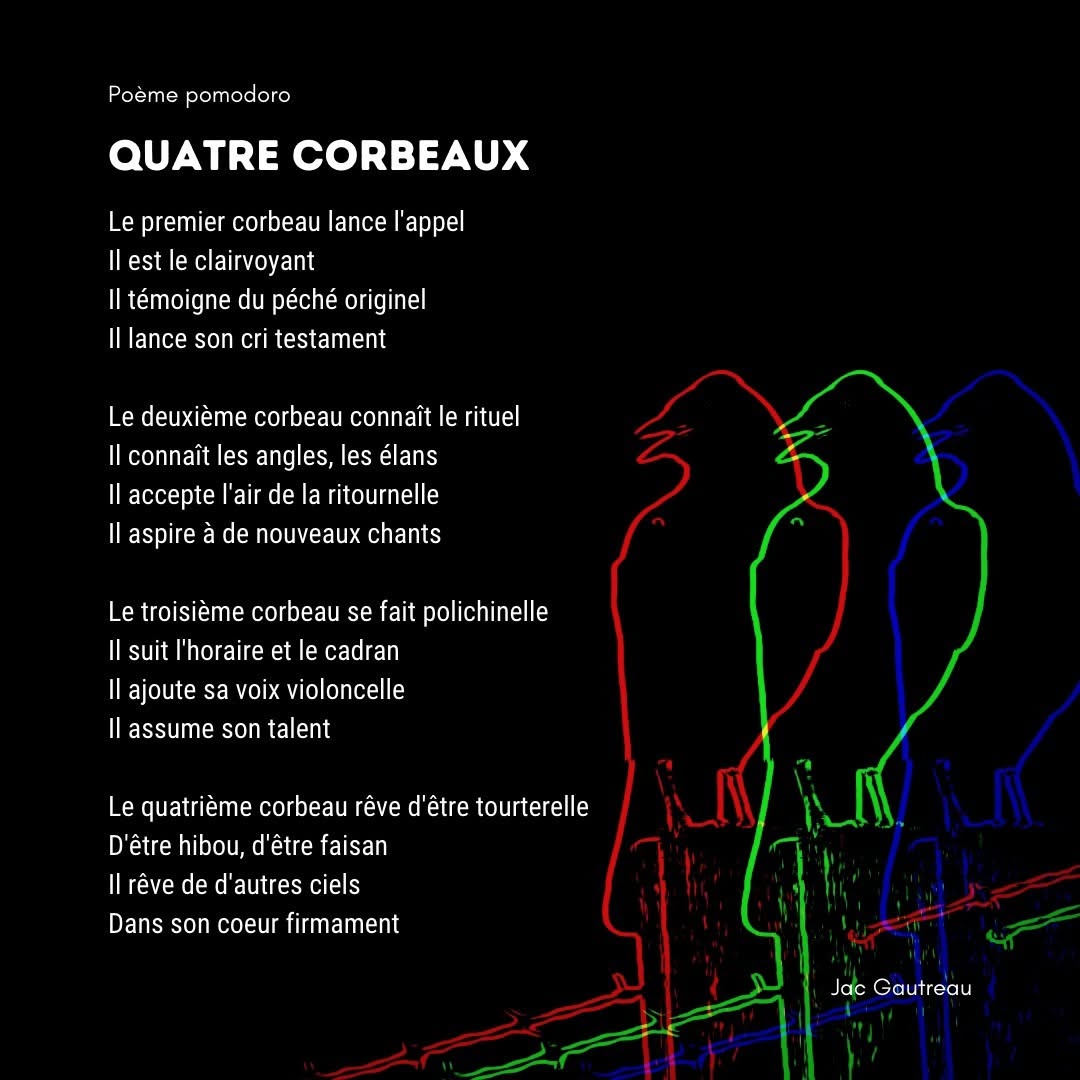 Poème pomodoro

QUATRE CORBEAUX

Le premier corbeau lance l'appel
Il est le clairvoyant
Il témoigne du péché originel
Il lance son cri testament

Le deuxième corbeau connaît le rituel
Il connaît les angles, les élans
Il accepte l'air de la ritournelle
Il aspire à de nouveaux chants

Le troisième corbeau se fait polichinelle
Il suit l'horaire et le cadran
Il ajoute sa voix violoncelle
Il assume son talent

Le quatrième corbeau rêve d'être tourterelle
D'être hibou, d'être faisan
Il rêve de d'autres ciels
Dans son coeur firmament

Jac Gautreau